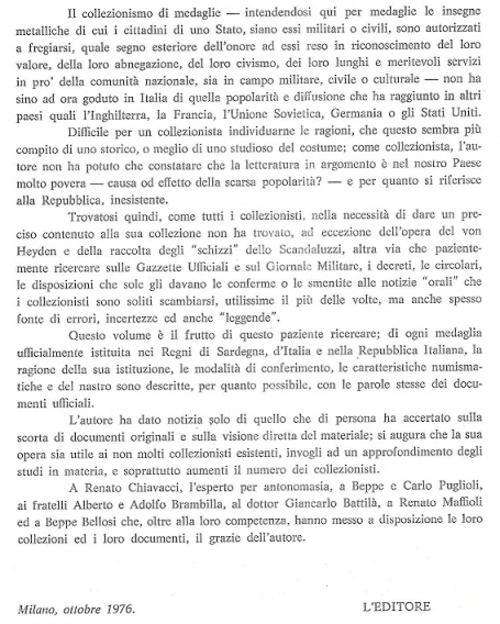 Il collezionismo di medaglie — intendendosi qui per medaglie le insegne metalliche di cui i cittadini di uno Stato, siano essi militari o civili, sono autorizzati a fregiarsi, quale segno esteriore dell'onore ad essi reso in riconoscimento del loro valore, della loro abnegazione, del loro civismo, dei loro lunghi e meritevoli servizi in pro' della comunità nazionale, sia in campo militare, civile o culturale — non ha sino ad ora goduto in Italia di quella popolarità e diffusione che ha raggiunto in altri paesi quali l'Inghilterra, la Francia, l'Unione Sovietica, Germania o gli Stati Uniti.

Difficile per un collezionista individuarne le ragioni, che questo sembra più compito di uno storico, o meglio di uno studioso del costume; come collezionista, l'autore non ha potuto che constatare che la letteratura in argomento è nel nostro Paese molto povera — causa od effetto della scarsa popolarità? — e per quanto si riferisce alla Repubblica, inesistente.

Trovatosi quindi, come tutti i collezionisti, nella necessità di dare un preciso contenuto alla sua collezione non ha trovato, ad eccezione dell'opera del von Heyden e della raccolta degli "schizzi" dello Scandaluzzi, altra via che pazientemente ricercare sulle Gazzette Ufficiali e sul Giornale Militare, i decreti, le circolari, le disposizioni che sole gli davano le conferme o le smentite alle notizie "orali" che i collezionisti sono soliti scambiarsi, utilissime il più delle volte, ma anche spesso fonte di errori, incertezze ed anche "leggende".

Questo volume è il frutto di questo paziente ricercare; di ogni medaglia ufficialmente istituita nei Regni di Sardegna, d'Italia e nella Repubblica Italiana, la ragione della sua istituzione, le modalità di conferimento, le caratteristiche numismatiche e del nastro sono descritte, per quanto possibile, con le parole stesse dei documenti ufficiali.

L'autore ha dato notizia solo di quello che di persona ha accertato sulla scorta di documenti originali e sulla visione diretta del materiale; si augura che la sua opera sia utile ai non molti collezionisti esistenti, invogli ad un approfondimento degli studi in materia, e soprattutto aumenti il numero dei collezionisti.

A Renato Chiavacci, l'esperto per antonomasia, a Beppe e Carlo Puglioli, ai fratelli Alberto e Adolfo Brambilla, al dottor Giancarlo Battilà, a Renato Maffioli ed a Beppe Bellosi che, oltre alla loro competenza, hanno messo a disposizione le loro collezioni ed i loro documenti, il grazie dell'autore.

Milano, ottobre 1976.

L'EDITORE